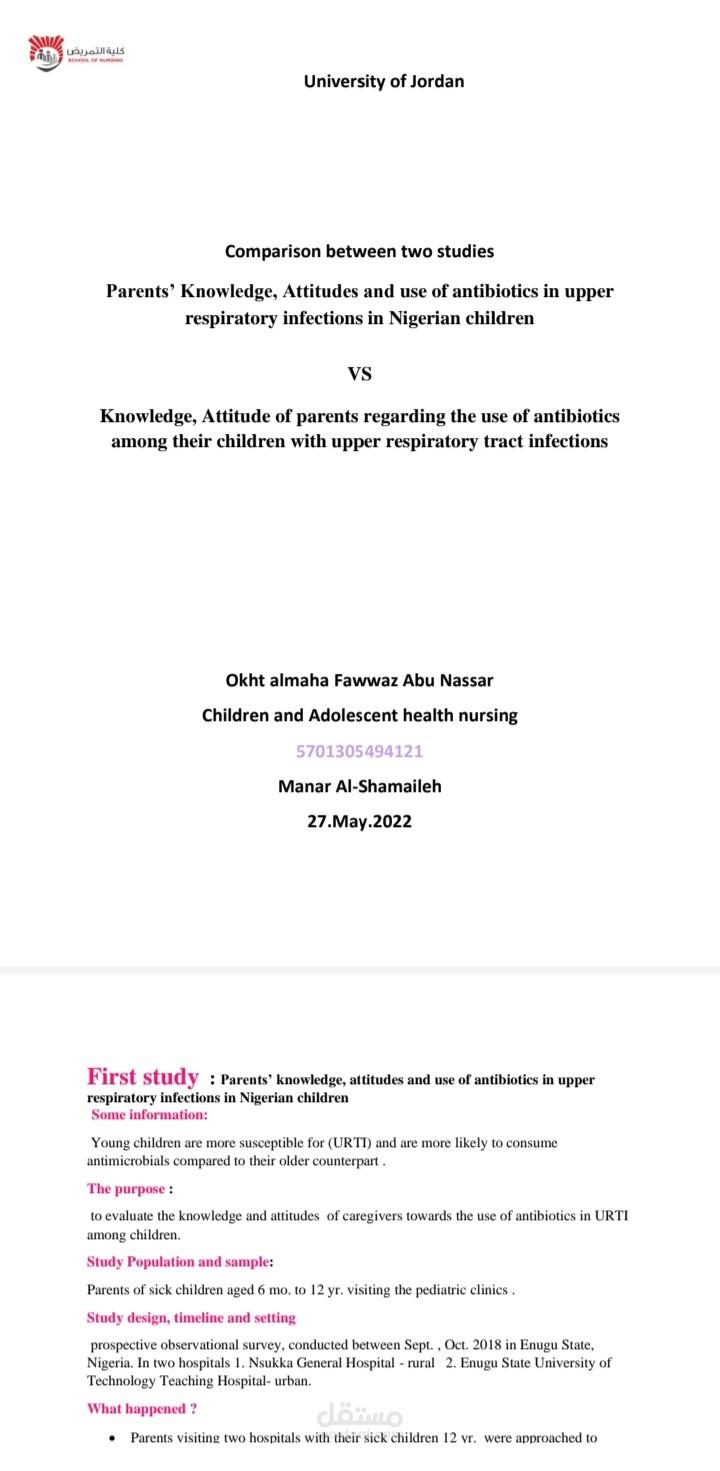 كلية التمريض
SCHOOL OF NURSING

University of Jordan

Comparison between two studies

Parents' Knowledge, Attitudes and use of antibiotics in upper respiratory infections in Nigerian children

VS

Knowledge, Attitude of parents regarding the use of antibiotics among their children with upper respiratory tract infections

Okht almaha Fawwaz Abu Nassar

Children and Adolescent health nursing

5701305494121

Manar Al-Shamaileh

27.May.2022

First study : Parents' knowledge, attitudes and use of antibiotics in upper respiratory infections in Nigerian children

Some information:

Young children are more susceptible for (URTI) and are more likely to consume antimicrobials compared to their older counterpart .

The purpose :

to evaluate the knowledge and attitudes of caregivers towards the use of antibiotics in URTI among children.

Study Population and sample:

Parents of sick children aged 6 mo. to 12 yr. visiting the pediatric clinics .

Study design, timeline and setting

prospective observational survey, conducted between Sept. , Oct. 2018 in Enugu State, Nigeria. In two hospitals 1. Nsukka General Hospital - rural 2. Enugu State University of Technology Teaching Hospital- urban.

What happened ?

• Parents visiting two hospitals with their sick children 12 yr. were approached to

مستقل